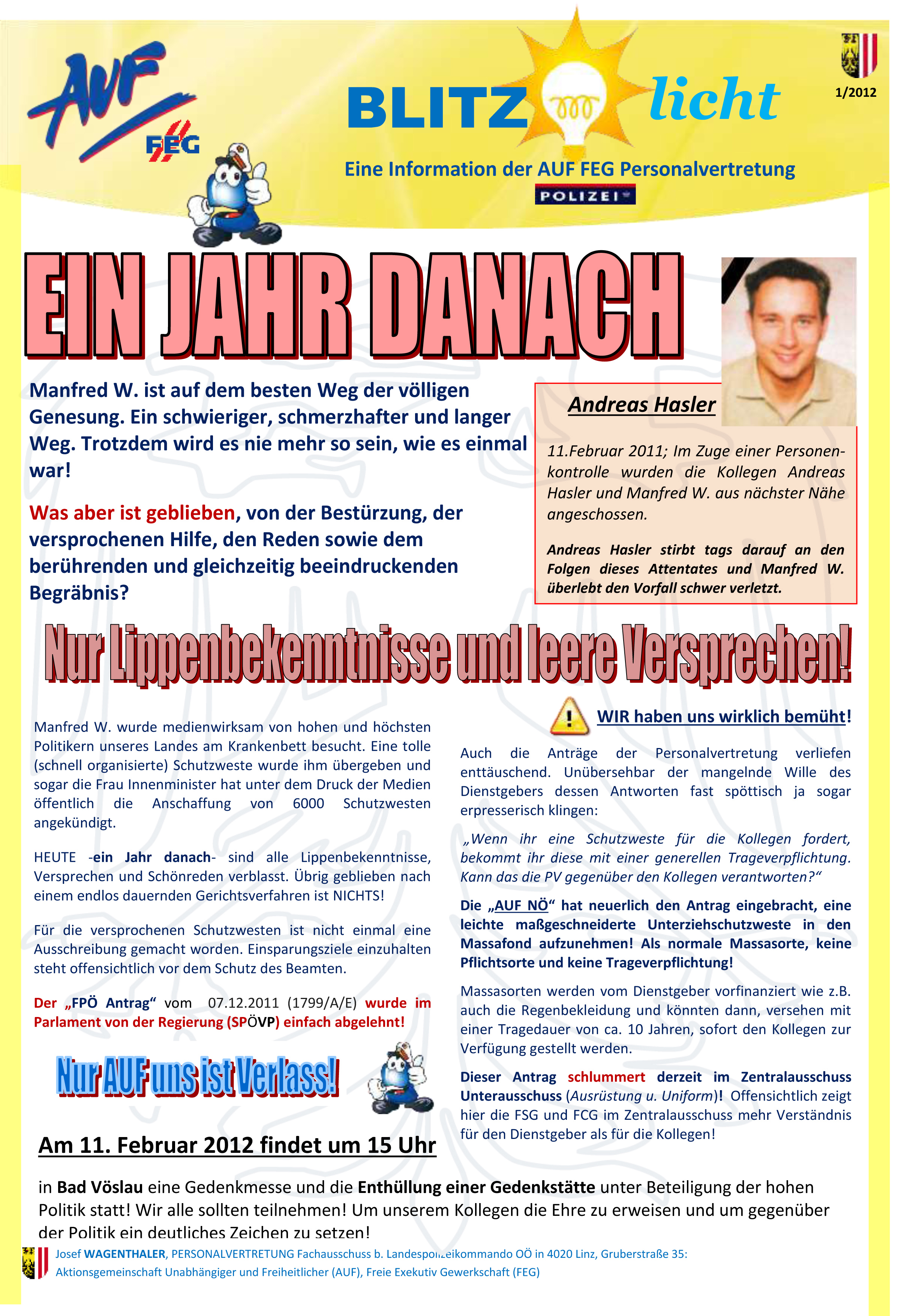 AUF FEG

BLITZ licht

1/2012

Eine Information der AUF FEG Personalvertretung

POLIZEI

EIN JAHR DANACH

Manfred W. ist auf dem besten Weg der völligen Genesung. Ein schwieriger, schmerzhafter und langer Weg. Trotzdem wird es nie mehr so sein, wie es einmal war!

Was aber ist geblieben, von der Bestürzung, der versprochenen Hilfe, den Reden sowie dem berührenden und gleichzeitig beeindruckenden Begräbnis?

Andreas Hasler

11.Februar 2011; Im Zuge einer Personenkontrolle wurden die Kollegen Andreas Hasler und Manfred W. aus nächster Nähe angeschossen.

Andreas Hasler stirbt tags darauf an den Folgen dieses Attentates und Manfred W. überlebt den Vorfall schwer verletzt.

Nur Lippenbekenntnisse und leere Versprechen!

Manfred W. wurde medienwirksam von hohen und höchsten Politikern unseres Landes am Krankenbett besucht. Eine tolle (schnell organisierte) Schutzweste wurde ihm übergeben und sogar die Frau Innenminister hat unter dem Druck der Medien öffentlich die Anschaffung von 6000 Schutzwesten angekündigt.

HEUTE -ein Jahr danach- sind alle Lippenbekenntnisse, Versprechen und Schönreden verblasst. Übrig geblieben nach einem endlos dauernden Gerichtsverfahren ist NICHTS!

Für die versprochenen Schutzwesten ist nicht einmal eine Ausschreibung gemacht worden. Einsparungsziele einzuhalten steht offensichtlich vor dem Schutz des Beamten.

Der „FPÖ Antrag“ vom 07.12.2011 (1799/A/E) wurde im Parlament von der Regierung (SPÖVP) einfach abgelehnt!

Nur AUF uns ist Verlass!

WIR haben uns wirklich bemüht!

Auch die Anträge der Personalvertretung verliefen enttäuschend. Unübersehbar der mangelnde Wille des Dienstgebers dessen Antworten fast spöttisch ja sogar erpresserisch klingen:

„Wenn ihr eine Schutzweste für die Kollegen fordert, bekommt ihr diese mit einer generellen Trageverpflichtung. Kann das die PV gegenüber den Kollegen verantworten?“

Die „AUF NÖ“ hat neuerlich den Antrag eingebracht, eine leichte maßgeschneiderte Unterziehschutzweste in den Massafond aufzunehmen! Als normale Massasorte, keine Pflichtsorte und keine Trageverpflichtung!

Massasorten werden vom Dienstgeber vorfinanziert wie z.B. auch die Regenbekleidung und könnten dann, versehen mit einer Tragedauer von ca. 10 Jahren, sofort den Kollegen zur Verfügung gestellt werden.

Dieser Antrag schlummert derzeit im Zentralausschuss Unterausschuss (Ausrüstung u. Uniform)! Offensichtlich zeigt hier die FSG und FCG im Zentralausschuss mehr Verständnis für den Dienstgeber als für die Kollegen!

Am 11. Februar 2012 findet um 15 Uhr

in Bad Vöslau eine Gedenkmesse und die Enthüllung einer Gedenkstätte unter Beteiligung der hohen Politik statt! Wir alle sollten teilnehmen! Um unserem Kollegen die Ehre zu erweisen und um gegenüber der Politik ein deutliches Zeichen zu setzen!

Josef WAGENTHALER, PERSONALVERTRETUNG Fachausschuss b. Landespolizeikommando OÖ in 4020 Linz, Gruberstraße 35: Aktionsgemeinschaft Unabhängiger und Freiheitlicher (AUF), Freie Exekutiv Gewerkschaft (FEG)